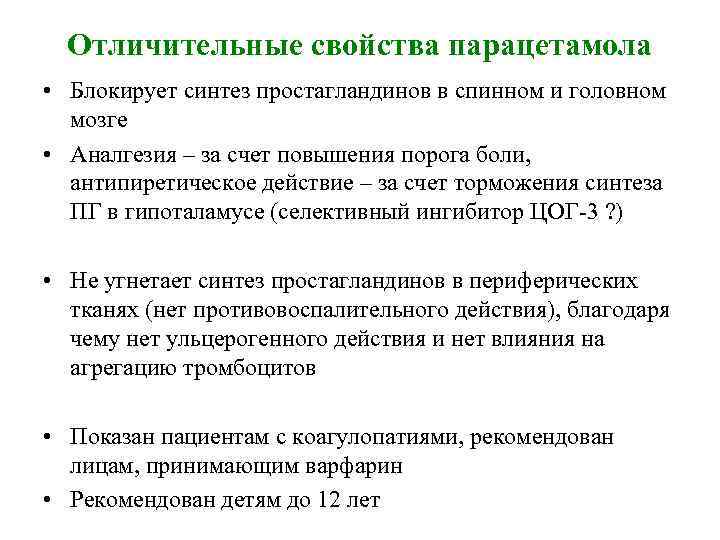 Отличительные свойства парацетамола

• Блокирует синтез простагландинов в спинном и головном мозге

• Аналгезия – за счет повышения порога боли, антипиретическое действие – за счет торможения синтеза ПГ в гипоталамусе (селективный ингибитор ЦОГ-3 ?)

• Не угнетает синтез простагландинов в периферических тканях (нет противовоспалительного действия), благодаря чему нет ульцерогенного действия и нет влияния на агрегацию тромбоцитов

• Показан пациентам с коагулопатиями, рекомендован лицам, принимающим варфарин

• Рекомендован детям до 12 лет